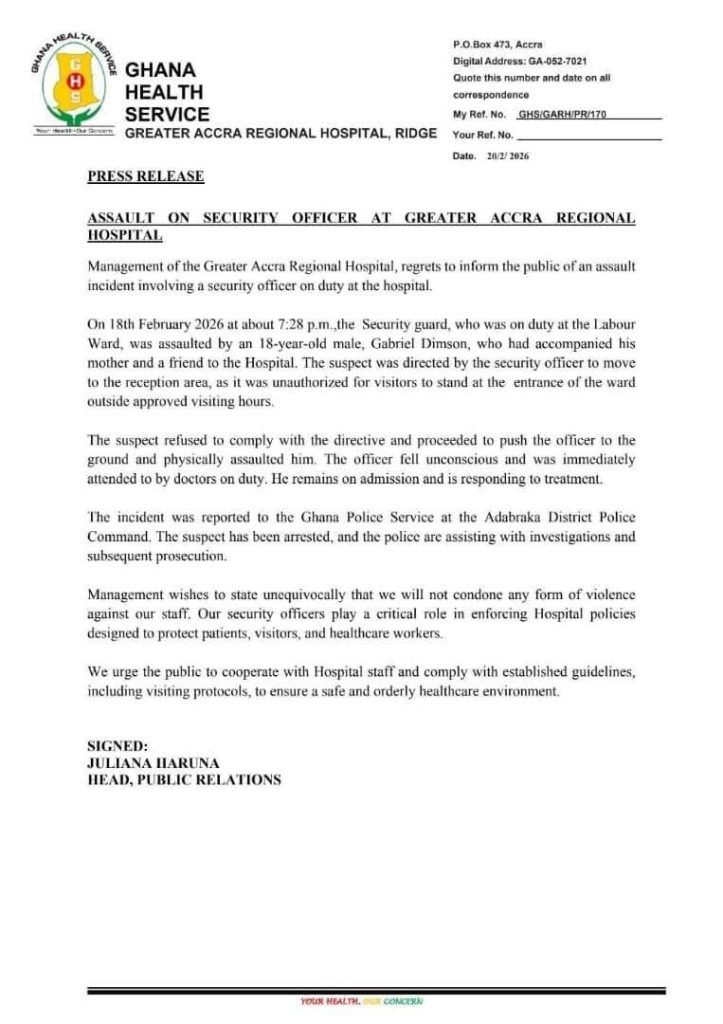 GHANA HEALTH SERVICE
G
H
S
Your Health - Our Concern

GHANA
HEALTH
SERVICE
GREATER ACCRA REGIONAL HOSPITAL, RIDGE

P.O.Box 473, Accra
Digital Address: GA-052-7021
Quote this number and date on all correspondence
My Ref. No. GHS/GARH/PR/170
Your Ref. No.
Date. 20/2/ 2026

PRESS RELEASE

ASSAULT ON SECURITY OFFICER AT GREATER ACCRA REGIONAL HOSPITAL

Management of the Greater Accra Regional Hospital, regrets to inform the public of an assault incident involving a security officer on duty at the hospital.

On 18th February 2026 at about 7:28 p.m.,the Security guard, who was on duty at the Labour Ward, was assaulted by an 18-year-old male, Gabriel Dimson, who had accompanied his mother and a friend to the Hospital. The suspect was directed by the security officer to move to the reception area, as it was unauthorized for visitors to stand at the entrance of the ward outside approved visiting hours.

The suspect refused to comply with the directive and proceeded to push the officer to the ground and physically assaulted him. The officer fell unconscious and was immediately attended to by doctors on duty. He remains on admission and is responding to treatment.

The incident was reported to the Ghana Police Service at the Adabraka District Police Command. The suspect has been arrested, and the police are assisting with investigations and subsequent prosecution.

Management wishes to state unequivocally that we will not condone any form of violence against our staff. Our security officers play a critical role in enforcing Hospital policies designed to protect patients, visitors, and healthcare workers.

We urge the public to cooperate with Hospital staff and comply with established guidelines, including visiting protocols, to ensure a safe and orderly healthcare environment.

SIGNED:
JULIANA HARUNA
HEAD, PUBLIC RELATIONS

YOUR HEALTH, OUR CONCERN